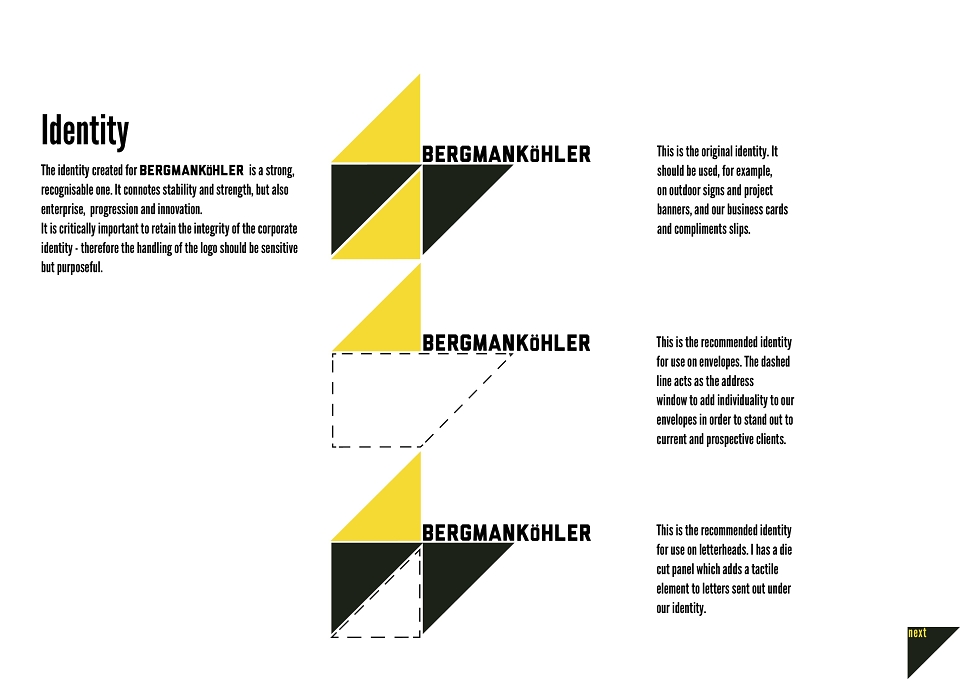 Identity

The identity created for BERGMANKöHLER is a strong, recognisable one. It connotes stability and strength, but also enterprise, progression and innovation.

It is critically important to retain the integrity of the corporate identity - therefore the handling of the logo should be sensitive but purposeful.

BERGMANKöHLER

This is the original identity. It should be used, for example, on outdoor signs and project banners, and our business cards and compliments slips.

BERGMANKöHLER

This is the recommended identity for use on envelopes. The dashed line acts as the address window to add individuality to our envelopes in order to stand out to current and prospective clients.

BERGMANKöHLER

This is the recommended identity for use on letterheads. I has a die cut panel which adds a tactile element to letters sent out under our identity.

next